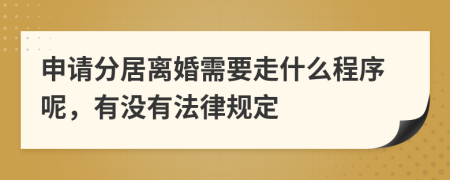 申请分居离婚需要走什么程序呢，有没有法律规定